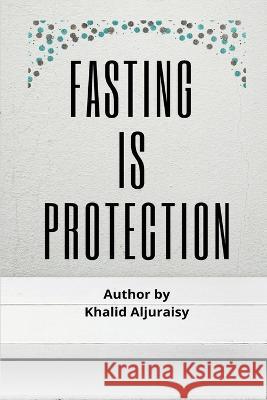 FASTING IS PROTECTION

Author by
Khalid Aljuraisy

Kraina Książek